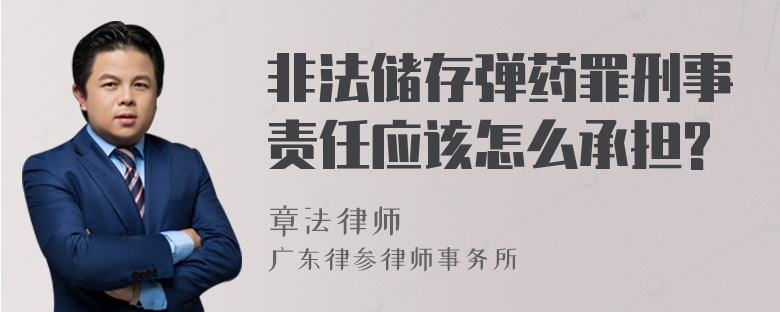 非法储存弹药罪刑事责任应该怎么承担?

章法律师
广东律参律师事务所